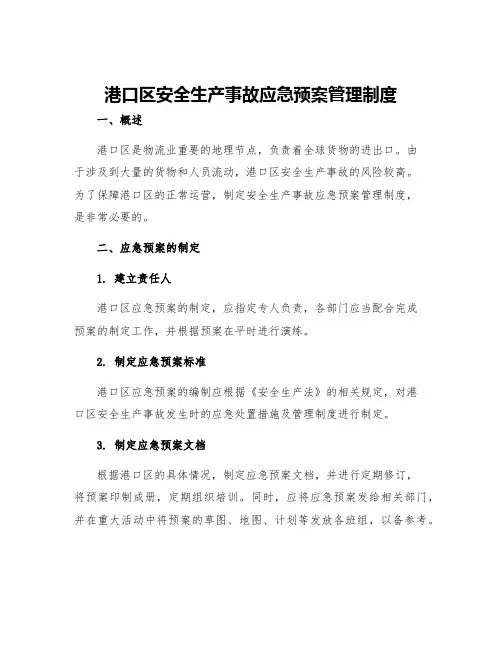 港口区安全生产事故应急预案管理制度

一、概述

港口区是物流业重要的地理节点，负责着全球货物的进出口。由于涉及到大量的货物和人员流动，港口区安全生产事故的风险较高。为了保障港口区的正常运营，制定安全生产事故应急预案管理制度，是非常必要的。

二、应急预案的制定

1. 建立责任人

港口区应急预案的制定，应指定专人负责，各部门应当配合完成预案的制定工作，并根据预案在平时进行演练。

2. 制定应急预案标准

港口区应急预案的编制应根据《安全生产法》的相关规定，对港口区安全生产事故发生时的应急处置措施及管理制度进行制定。

3. 制定应急预案文档

根据港口区的具体情况，制定应急预案文档，并进行定期修订，将预案印制成册，定期组织培训。同时，应将应急预案发给相关部门，并在重大活动中将预案的草图、地图、计划等发放各班组，以备参考。